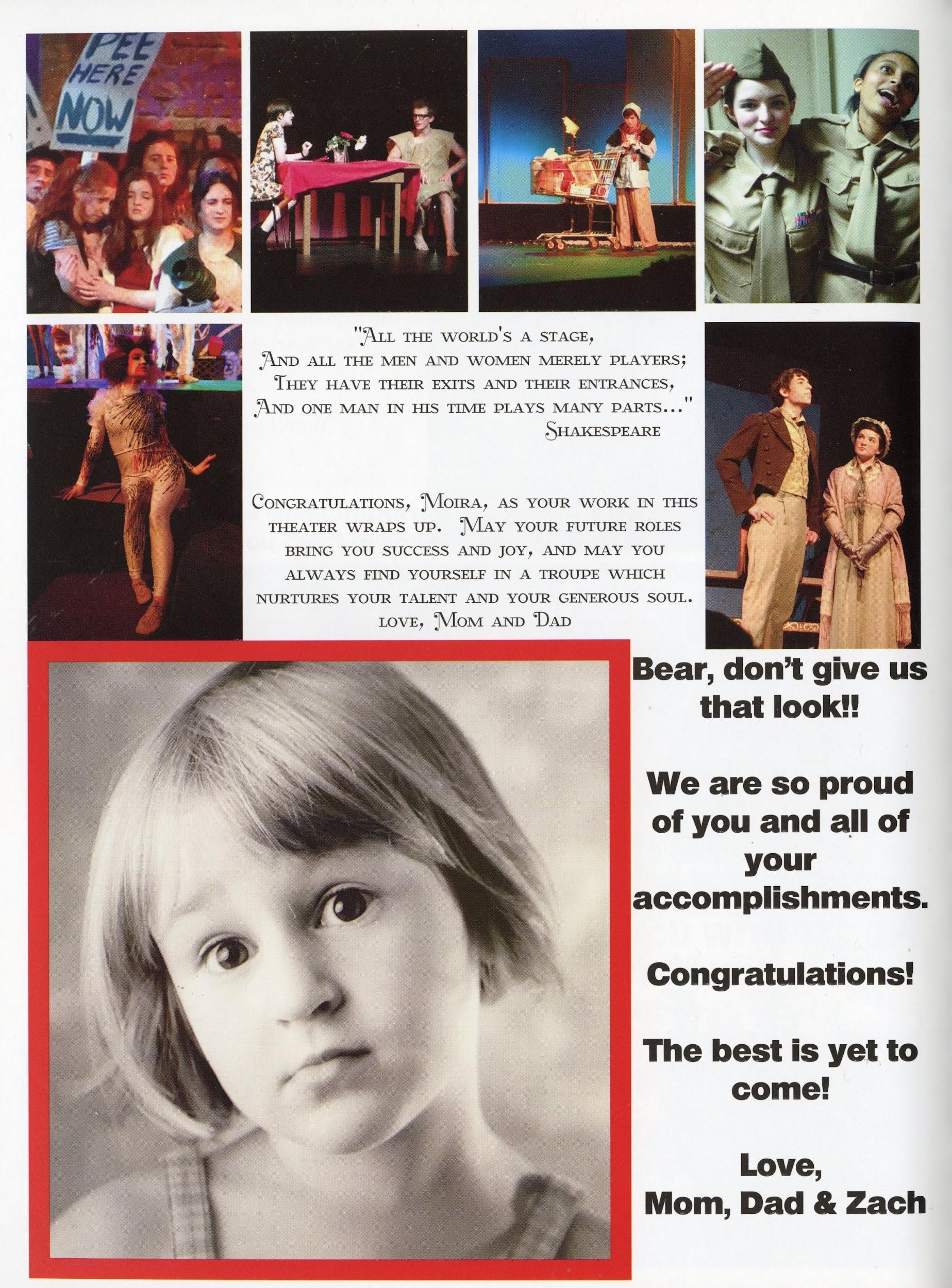 PEE HERE NOW

"All the world's a stage,
And all the men and women merely players;
They have their exits and their entrances,
And one man in his time plays many parts..."
Shakespeare

Congratulations, Moira, as your work in this theater wraps up. May your future roles bring you success and joy, and may you always find yourself in a troupe which nurtures your talent and your generous soul.
love, Mom and Dad

Bear, don't give us that look!!

We are so proud of you and all of your accomplishments.

Congratulations!

The best is yet to come!

Love,
Mom, Dad & Zach